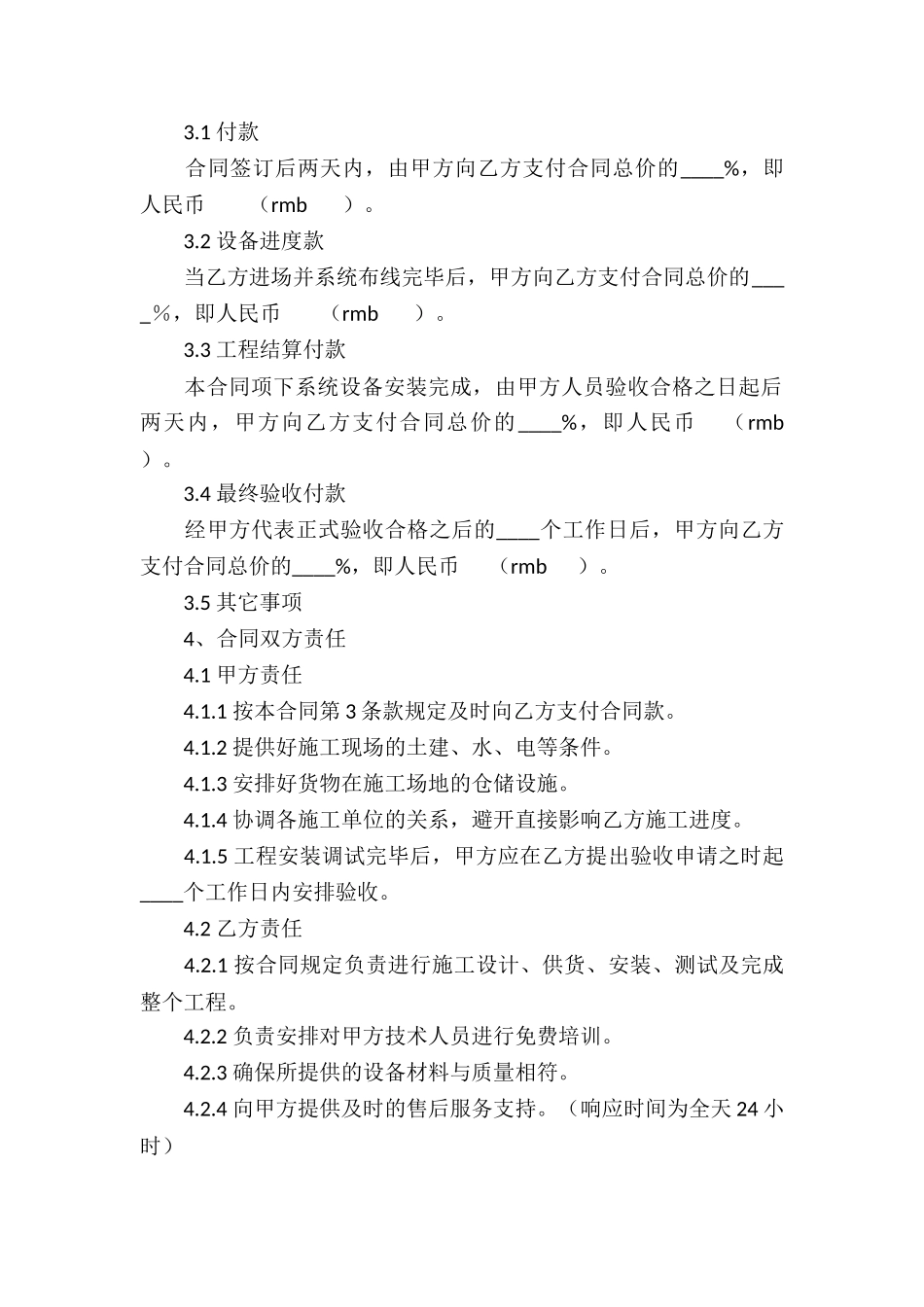 3.1 付款

合同签订后两天内，由甲方向乙方支付合同总价的____%，即人民币 （rmb ）。

3.2 设备进度款

当乙方进场并系统布线完毕后，甲方向乙方支付合同总价的____%，即人民币 （rmb ）。

3.3 工程结算付款

本合同项下系统设备安装完成，由甲方人员验收合格之日起后两天内，甲方向乙方支付合同总价的____%，即人民币 （rmb ）。

3.4 最终验收付款

经甲方代表正式验收合格之后的____个工作日后，甲方向乙方支付合同总价的____%，即人民币 （rmb ）。

3.5 其它事项

4、合同双方责任

4.1 甲方责任

4.1.1 按本合同第 3 条款规定及时向乙方支付合同款。

4.1.2 提供好施工现场的土建、水、电等条件。

4.1.3 安排好货物在施工场地的仓储设施。

4.1.4 协调各施工单位的关系，避开直接影响乙方施工进度。

4.1.5 工程安装调试完毕后，甲方应在乙方提出验收申请之时起____个工作日内安排验收。

4.2 乙方责任

4.2.1 按合同规定负责进行施工设计、供货、安装、测试及完成整个工程。

4.2.2 负责安排对甲方技术人员进行免费培训。

4.2.3 确保所提供的设备材料与质量相符。

4.2.4 向甲方提供及时的售后服务支持。（响应时间为全天 24 小时）